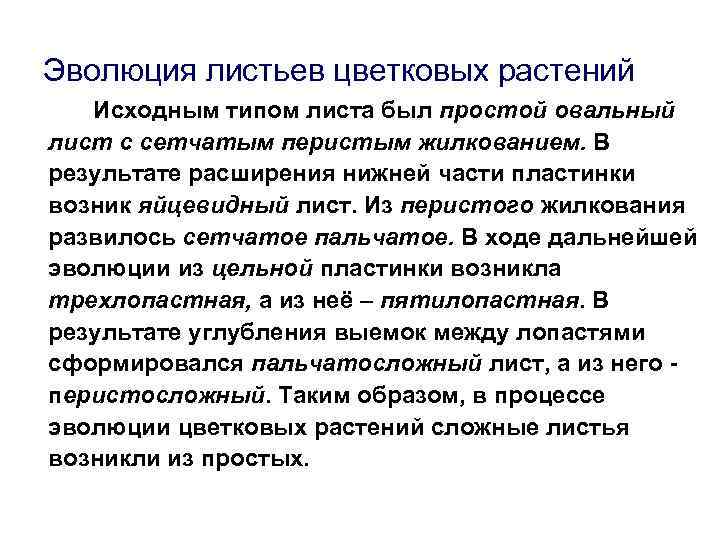 Эволюция листьев цветковых растений

Исходным типом листа был простой овальный лист с сетчатым перистым жилкованием. В результате расширения нижней части пластинки возник яйцевидный лист. Из перистого жилкования развилось сетчатое пальчатое. В ходе дальнейшей эволюции из цельной пластинки возникла трехлопастная, а из неё – пятилопастная. В результате углубления выемок между лопастями сформировался пальчатосложный лист, а из него - перистосложный. Таким образом, в процессе эволюции цветковых растений сложные листья возникли из простых.